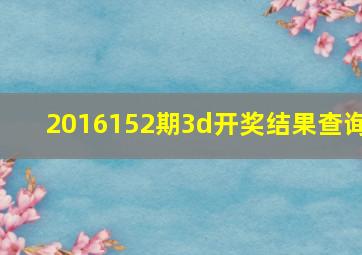 2016152期3d开奖结果查询